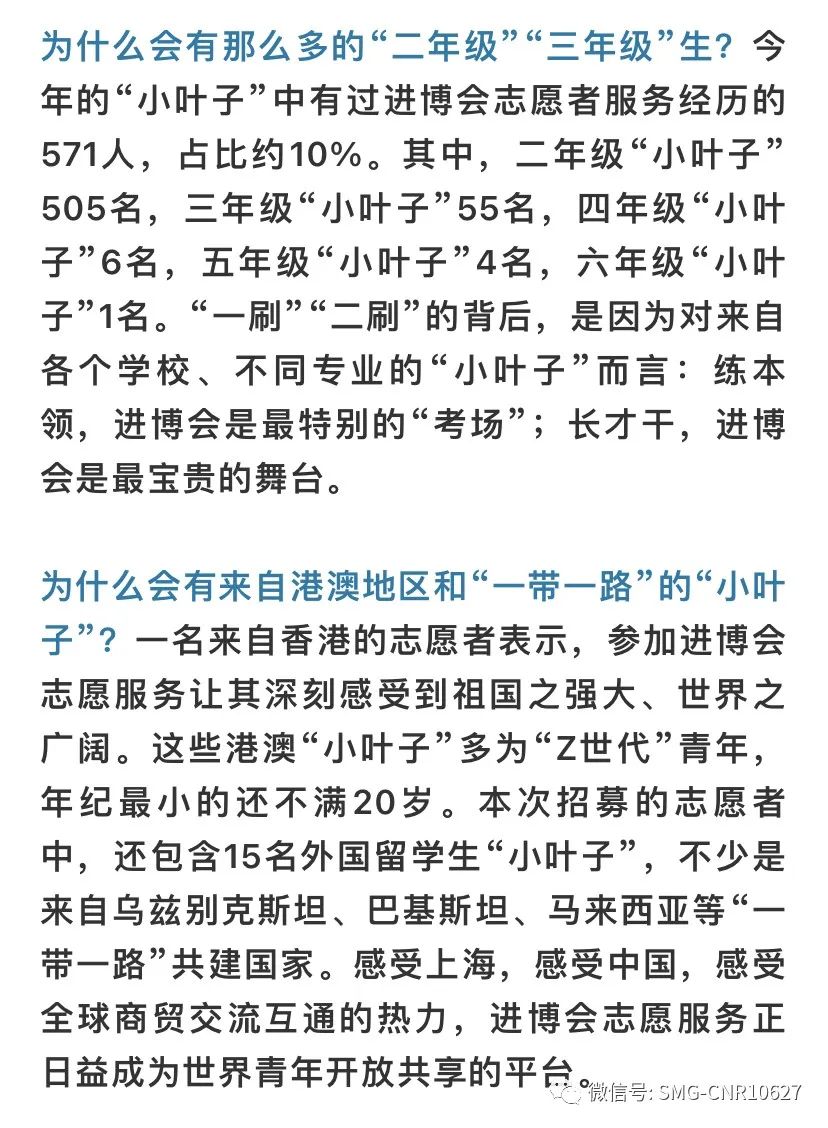 为什么会有那么多的“二年级”“三年级”生？今年的“小叶子”中有过进博会志愿者服务经历的571人，占比约10%。其中，二年级“小叶子”505名，三年级“小叶子”55名，四年级“小叶子”6名，五年级“小叶子”4名，六年级“小叶子”1名。“一刷”“二刷”的背后，是因为对来自各个学校、不同专业的“小叶子”而言：练本领，进博会是最特别的“考场”；长才干，进博会是最宝贵的舞台。

为什么会有来自港澳地区和“一带一路”的“小叶子”？一名来自香港的志愿者表示，参加进博会志愿服务让其深刻感受到祖国之强大、世界之广阔。这些港澳“小叶子”多为“Z世代”青年，年纪最小的还不满20岁。本次招募的志愿者中，还包含15名外国留学生“小叶子”，不少是来自乌兹别克斯坦、巴基斯坦、马来西亚等“一带一路”共建国家。感受上海，感受中国，感受全球商贸交流互通的热力，进博会志愿服务正日益成为世界青年开放共享的平台。

微信号: SMG-CNR10627